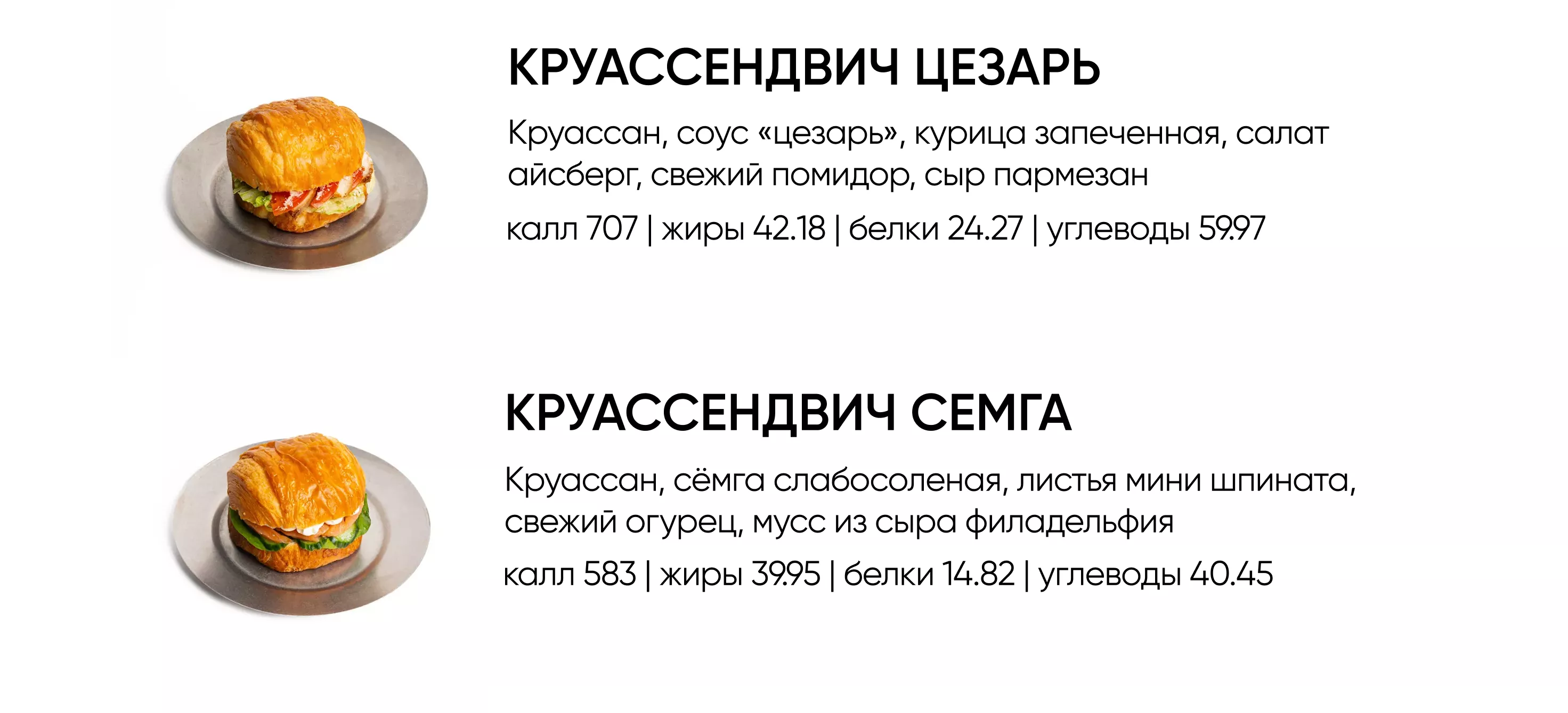 КРУАССЕНДВИЧ ЦЕЗАРЬ

Круассан, соус «цезарь», курица запеченная, салат айсберг, свежий помидор, сыр пармезан

калл 707 | жиры 42.18 | белки 24.27 | углеводы 59.97

КРУАССЕНДВИЧ СЕМГА

Круассан, сёмга слабосоленая, листья мини шпината, свежий огурец, мусс из сыра филадельфия

калл 583 | жиры 39.95 | белки 14.82 | углеводы 40.45